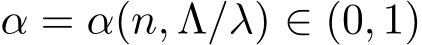 $\alpha = \alpha(n, \Lambda/\lambda) \in (0,1)$